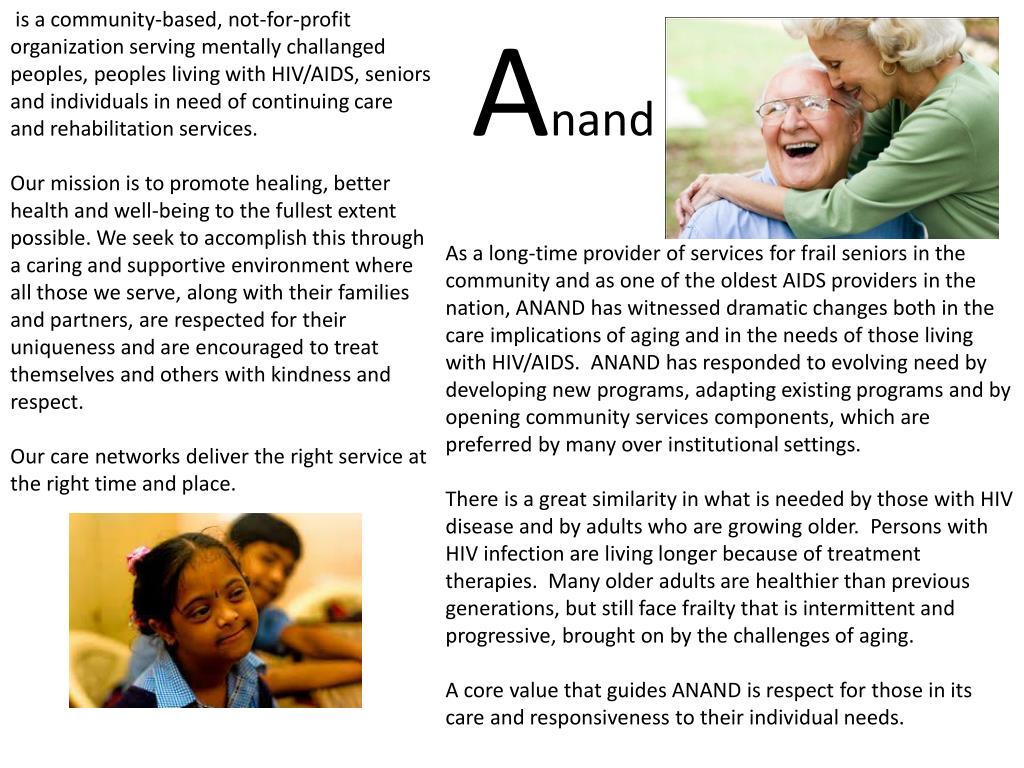 is a community-based, not-for-profit organization serving mentally challanged peoples, peoples living with HIV/AIDS, seniors and individuals in need of continuing care and rehabilitation services.

Our mission is to promote healing, better health and well-being to the fullest extent possible. We seek to accomplish this through a caring and supportive environment where all those we serve, along with their families and partners, are respected for their uniqueness and are encouraged to treat themselves and others with kindness and respect.

Our care networks deliver the right service at the right time and place.

Anand

As a long-time provider of services for frail seniors in the community and as one of the oldest AIDS providers in the nation, ANAND has witnessed dramatic changes both in the care implications of aging and in the needs of those living with HIV/AIDS. ANAND has responded to evolving need by developing new programs, adapting existing programs and by opening community services components, which are preferred by many over institutional settings.

There is a great similarity in what is needed by those with HIV disease and by adults who are growing older. Persons with HIV infection are living longer because of treatment therapies. Many older adults are healthier than previous generations, but still face frailty that is intermittent and progressive, brought on by the challenges of aging.

A core value that guides ANAND is respect for those in its care and responsiveness to their individual needs.